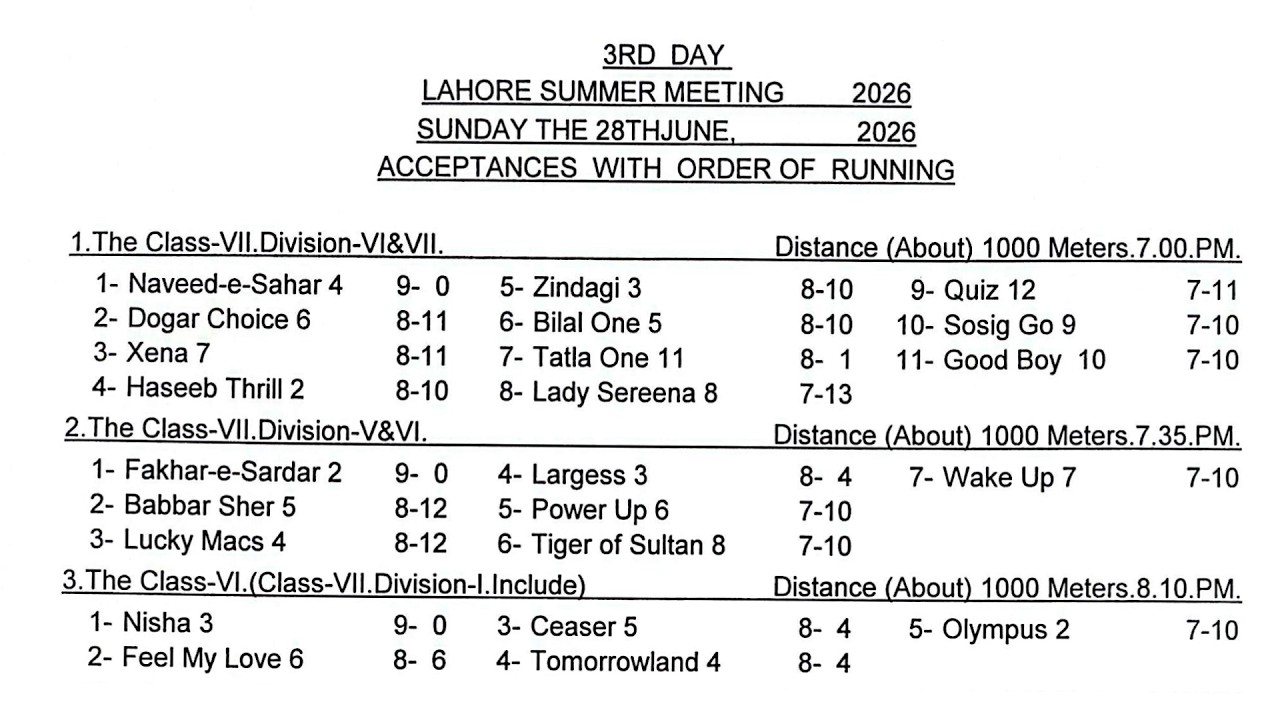 3RD DAY
LAHORE SUMMER MEETING 2026
SUNDAY THE 28THJUNE, 2026
ACCEPTANCES WITH ORDER OF RUNNING

1.The Class-VII.Division-VI&VII. Distance (About) 1000 Meters.7.00.PM.

1- Naveed-e-Sahar 4 9- 0
2- Dogar Choice 6 8-11
3- Xena 7 8-11
4- Haseeb Thrill 2 8-10

5- Zindagi 3 8-10
6- Bilal One 5 8-10
7- Tatla One 11 8- 1
8- Lady Sereena 8 7-13

9- Quiz 12 7-11
10- Sosig Go 9 7-10
11- Good Boy 10 7-10

2.The Class-VII.Division-V&VI. Distance (About) 1000 Meters.7.35.PM.

1- Fakhar-e-Sardar 2 9- 0
2- Babbar Sher 5 8-12
3- Lucky Macs 4 8-12

4- Largess 3 8- 4
5- Power Up 6 7-10
6- Tiger of Sultan 8 7-10

7- Wake Up 7 7-10

3.The Class-VI.(Class-VII.Division-I.Include) Distance (About) 1000 Meters.8.10.PM.

1- Nisha 3 9- 0
2- Feel My Love 6 8- 6

3- Ceaser 5 8- 4
4- Tomorrowland 4 8- 4

5- Olympus 2 7-10